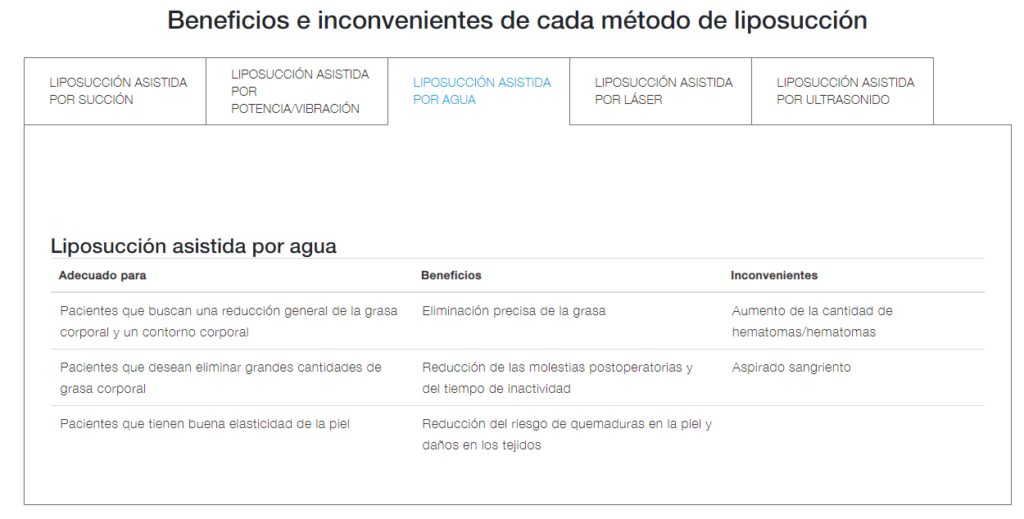 Beneficios e inconvenientes de cada método de liposucción

LIPOSUCCIÓN ASISTIDA POR SUCCIÓN

LIPOSUCCIÓN ASISTIDA POR POTENCIA/VIBRACIÓN

LIPOSUCCIÓN ASISTIDA POR AGUA

LIPOSUCCIÓN ASISTIDA POR LÁSER

LIPOSUCCIÓN ASISTIDA POR ULTRASONIDO

Liposucción asistida por agua

| Adecuado para | Beneficios | Inconvenientes |
|---|---|---|
| Pacientes que buscan una reducción general de la grasa corporal y un contorno corporal | Eliminación precisa de la grasa | Aumento de la cantidad de hematomas/hematomas |
| Pacientes que desean eliminar grandes cantidades de grasa corporal | Reducción de las molestias postoperatorias y del tiempo de inactividad | Aspirado sangriento |
| Pacientes que tienen buena elasticidad de la piel | Reducción del riesgo de quemaduras en la piel y daños en los tejidos | |